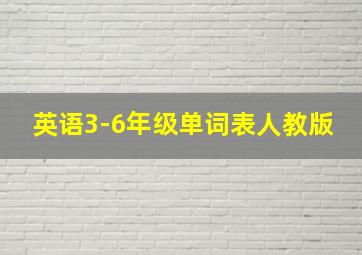 英语3-6年级单词表人教版